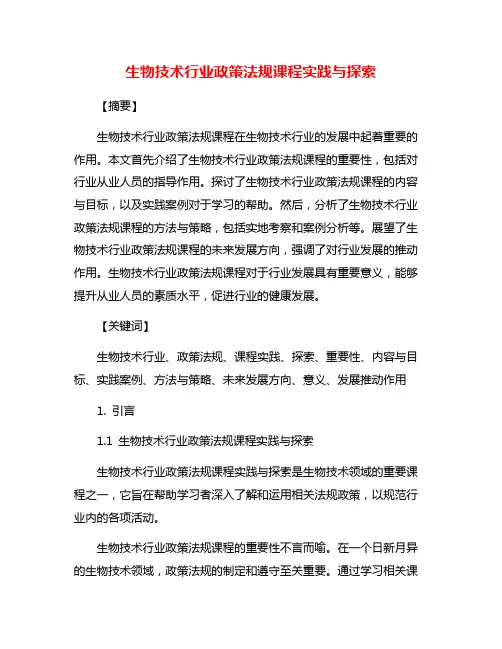 生物技术行业政策法规课程实践与探索

【摘要】

生物技术行业政策法规课程在生物技术行业的发展中起着重要的作用。本文首先介绍了生物技术行业政策法规课程的重要性，包括对行业从业人员的指导作用。探讨了生物技术行业政策法规课程的内容与目标，以及实践案例对于学习的帮助。然后，分析了生物技术行业政策法规课程的方法与策略，包括实地考察和案例分析等。展望了生物技术行业政策法规课程的未来发展方向，强调了对行业发展的推动作用。生物技术行业政策法规课程对于行业发展具有重要意义，能够提升从业人员的素质水平，促进行业的健康发展。

【关键词】

生物技术行业、政策法规、课程实践、探索、重要性、内容与目标、实践案例、方法与策略、未来发展方向、意义、发展推动作用

1. 引言

1.1 生物技术行业政策法规课程实践与探索

生物技术行业政策法规课程实践与探索是生物技术领域的重要课程之一，它旨在帮助学习者深入了解和运用相关法规政策，以规范行业内的各项活动。

生物技术行业政策法规课程的重要性不言而喻。在一个日新月异的生物技术领域，政策法规的制定和遵守至关重要。通过学习相关课